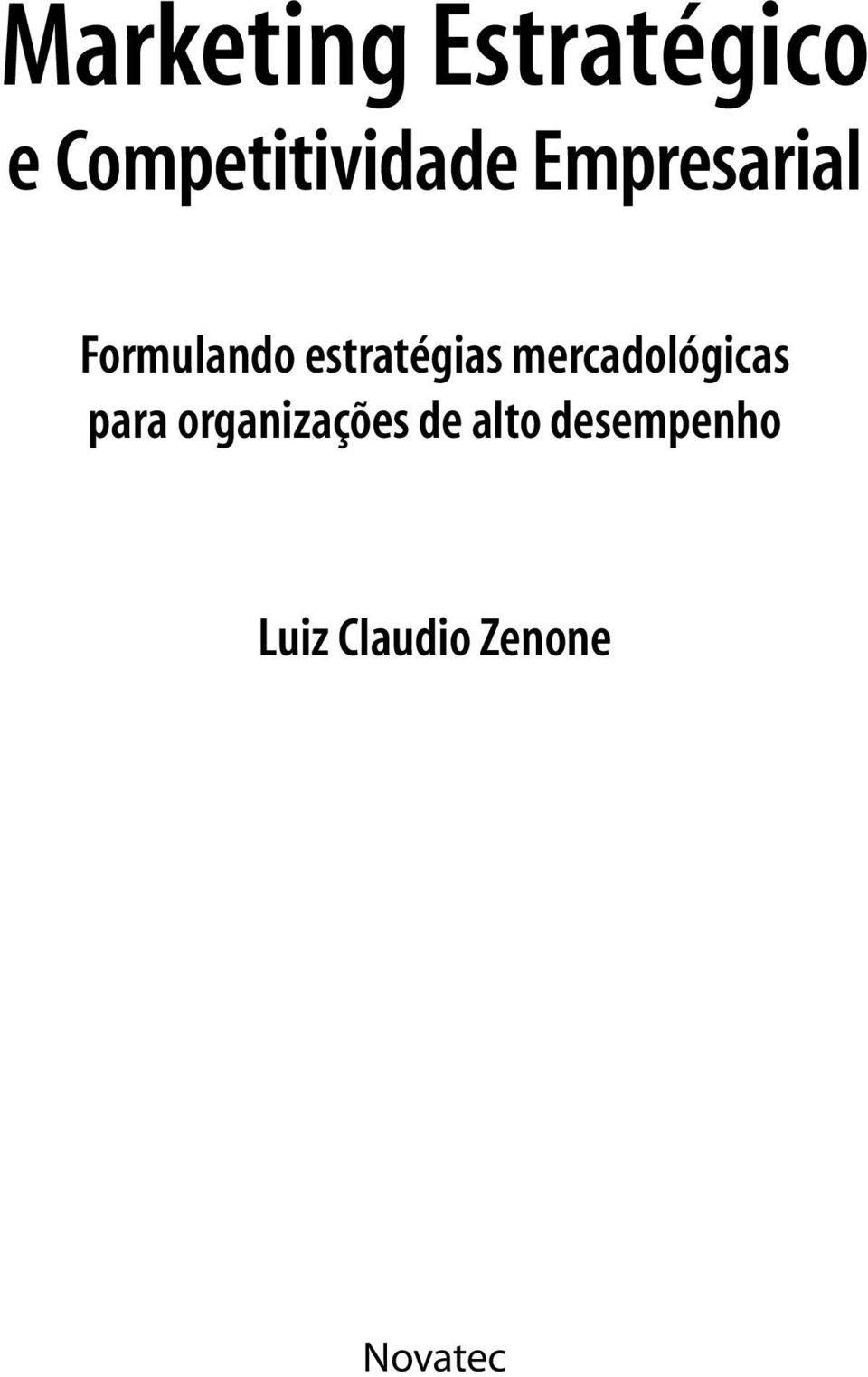 Marketing Estratégico
e Competitividade Empresarial

Formulando estratégias mercadológicas
para organizações de alto desempenho

Luiz Claudio Zenone

Novatec